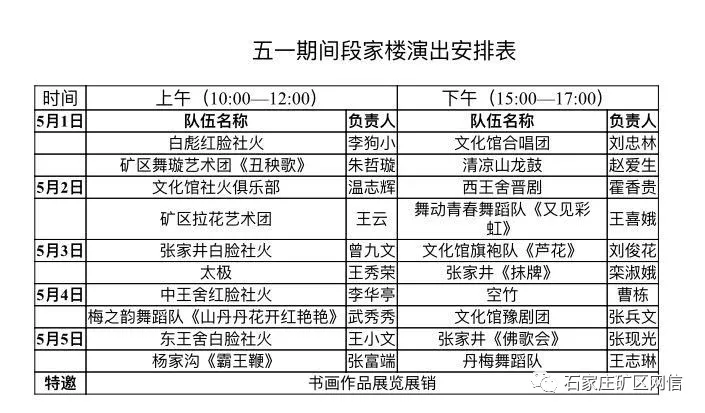 五一期间段家楼演出安排表

| 时间 | 上午（10:00—12:00） | | 下午（15:00—17:00） | |
|---|---|---|---|---|
| 5月1日 | 队伍名称 | 负责人 | 队伍名称 | 负责人 |
| | 白彪红脸社火 | 李狗小 | 文化馆合唱团 | 刘忠林 |
| | 矿区舞璇艺术团《丑秧歌》 | 朱哲璇 | 清凉山龙鼓 | 赵爱生 |
| 5月2日 | 文化馆社火俱乐部 | 温志辉 | 西王舍晋剧 | 霍香贵 |
| | 矿区拉花艺术团 | 王云 | 舞动青春舞蹈队《又见彩虹》 | 王喜娥 |
| 5月3日 | 张家井白脸社火 | 曾九文 | 文化馆旗袍队《芦花》 | 刘俊花 |
| | 太极 | 王秀荣 | 张家井《抹牌》 | 栾淑娥 |
| 5月4日 | 中王舍红脸社火 | 李华亭 | 空竹 | 曹栋 |
| | 梅之韵舞蹈队《山丹丹花开红艳艳》 | 武秀秀 | 文化馆豫剧团 | 张兵文 |
| 5月5日 | 东王舍白脸社火 | 王小文 | 张家井《佛歌会》 | 张现光 |
| | 杨家沟《霸王鞭》 | 张富端 | 丹梅舞蹈队 | 王志琳 |
| 特邀 | 书画作品展览展销 | | | |

石家庄矿区网信